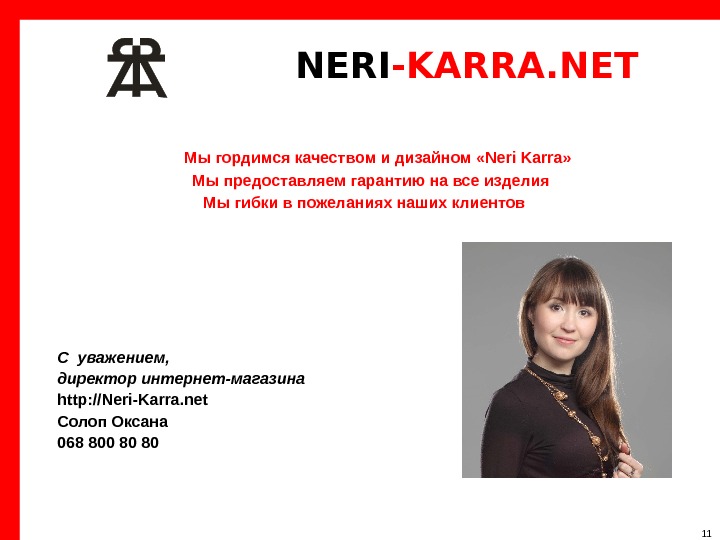 NERI-KARRA.NET

Мы гордимся качеством и дизайном «Neri Karra»
Мы предоставляем гарантию на все изделия
Мы гибки в пожеланиях наших клиентов

С уважением,
директор интернет-магазина
http://Neri-Karra.net
Солоп Оксана
068 800 80 80

11